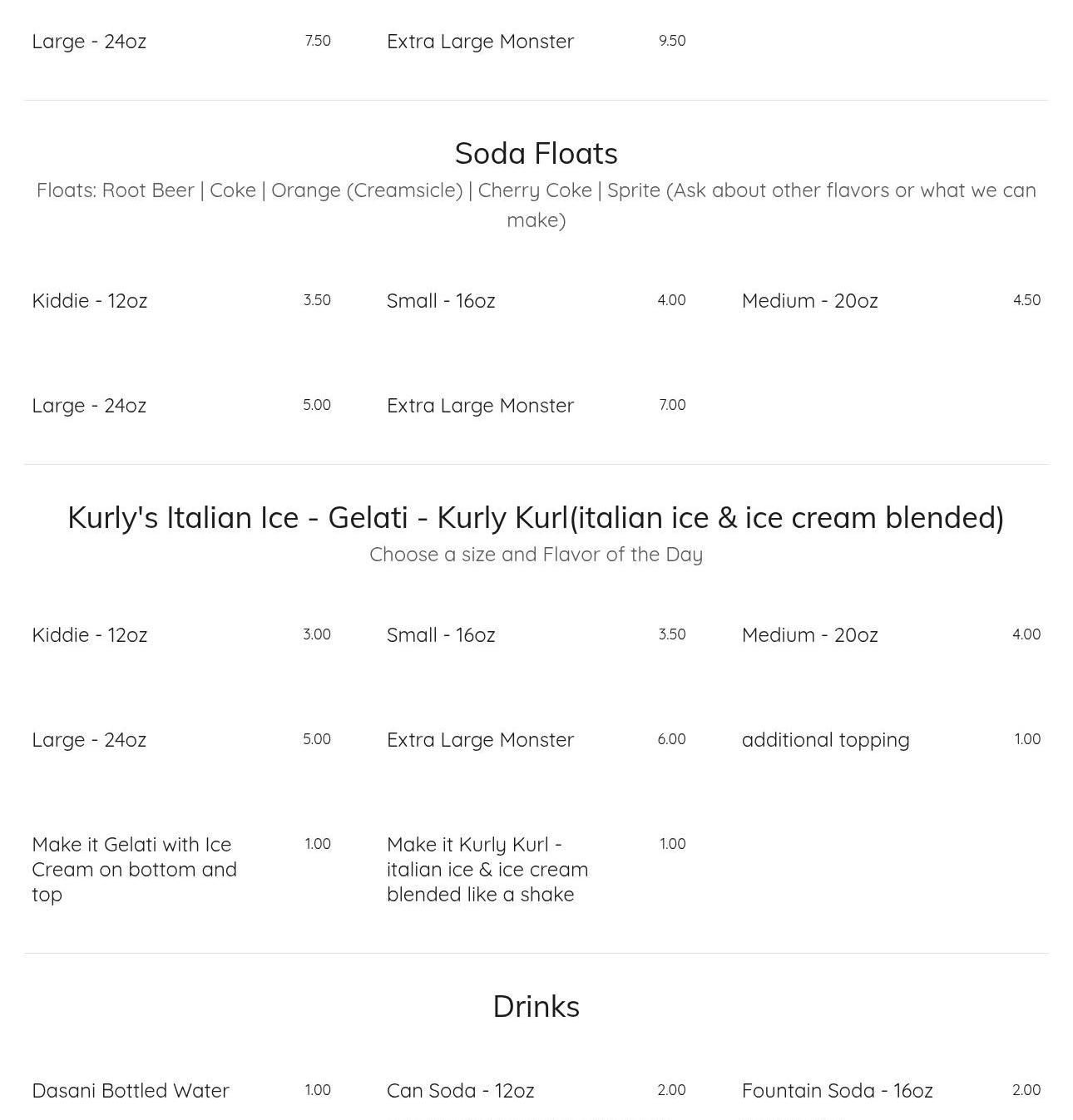 Large - 24oz 7.50
Extra Large Monster 9.50

Soda Floats

Floats: Root Beer | Coke | Orange (Creamsicle) | Cherry Coke | Sprite (Ask about other flavors or what we can make)

Kiddie - 12oz 3.50
Small - 16oz 4.00
Medium - 20oz 4.50

Large - 24oz 5.00
Extra Large Monster 7.00

Kurly's Italian Ice - Gelati - Kurly Kurl(italian ice & ice cream blended)

Choose a size and Flavor of the Day

Kiddie - 12oz 3.00
Small - 16oz 3.50
Medium - 20oz 4.00

Large - 24oz 5.00
Extra Large Monster 6.00
additional topping 1.00

Make it Gelati with Ice Cream on bottom and top 1.00
Make it Kurly Kurl - italian ice & ice cream blended like a shake 1.00

Drinks

Dasani Bottled Water 1.00
Can Soda - 12oz 2.00
Fountain Soda - 16oz 2.00